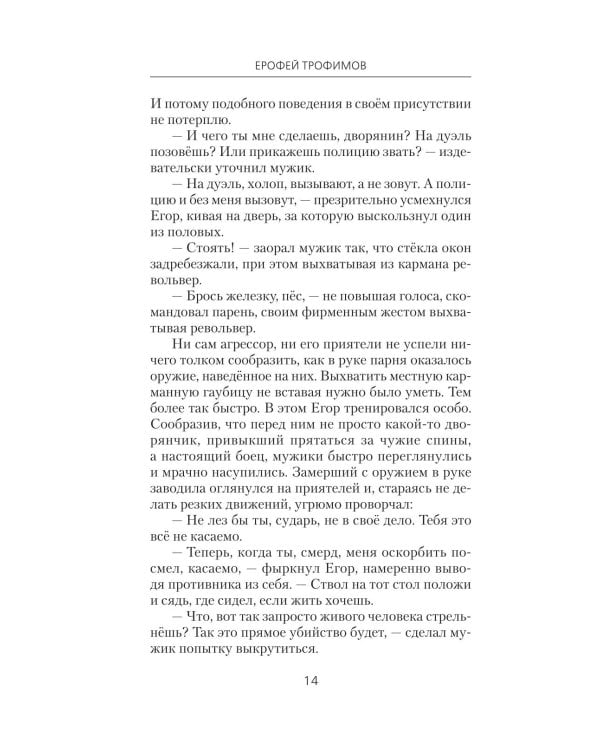 ЕРОФЕЙ ТРОФИМОВ

И потому подобного поведения в своём присутствии не потерплю.

— И чего ты мне сделаешь, дворянин? На дуэль позовёшь? Или прикажешь полицию звать? — издевательски уточнил мужик.

— На дуэль, холоп, вызывают, а не зовут. А полицию и без меня вызовут, — презрительно усмехнулся Егор, кивая на дверь, за которую выскользнул один из половых.

— Стоять! — заорал мужик так, что стёкла окон задребезжали, при этом выхватывая из кармана револьвер.

— Брось железку, пёс, — не повышая голоса, скомандовал парень, своим фирменным жестом выхватывая револьвер.

Ни сам агрессор, ни его приятели не успели ничего толком сообразить, как в руке парня оказалось оружие, наведённое на них. Выхватить местную карманную гаубицу не вставая нужно было уметь. Тем более так быстро. В этом Егор тренировался особо. Сообразив, что перед ним не просто какой-то дворянчик, привыкший прятаться за чужие спины, а настоящий боец, мужики быстро переглянулись и мрачно насупились. Замерший с оружием в руке заводила оглянулся на приятелей и, стараясь не делать резких движений, угрюмо проворчал:

— Не лез бы ты, сударь, не в своё дело. Тебя это всё не касаемо.

— Теперь, когда ты, смерд, меня оскорбить посмел, касаемо, — фыркнул Егор, намеренно выводя противника из себя. — Ствол на тот стол положи и сядь, где сидел, если жить хочешь.

— Что, вот так запросто живого человека стрельнёшь? Так это прямое убийство будет, — сделал мужик попытку выкрутиться.

14